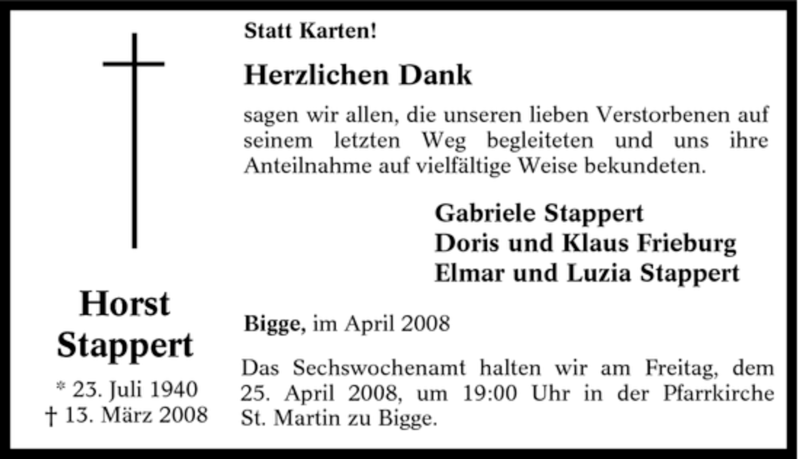 Horst Stappert

* 23. Juli 1940
† 13. März 2008

Statt Karten!

Herzlichen Dank

sagen wir allen, die unseren lieben Verstorbenen auf seinem letzten Weg begleiteten und uns ihre Anteilnahme auf vielfältige Weise bekundeten.

Gabriele Stappert
Doris und Klaus Frieburg
Elmar und Luzia Stappert

Bigge, im April 2008

Das Sechswochenamt halten wir am Freitag, dem 25. April 2008, um 19:00 Uhr in der Pfarrkirche St. Martin zu Bigge.